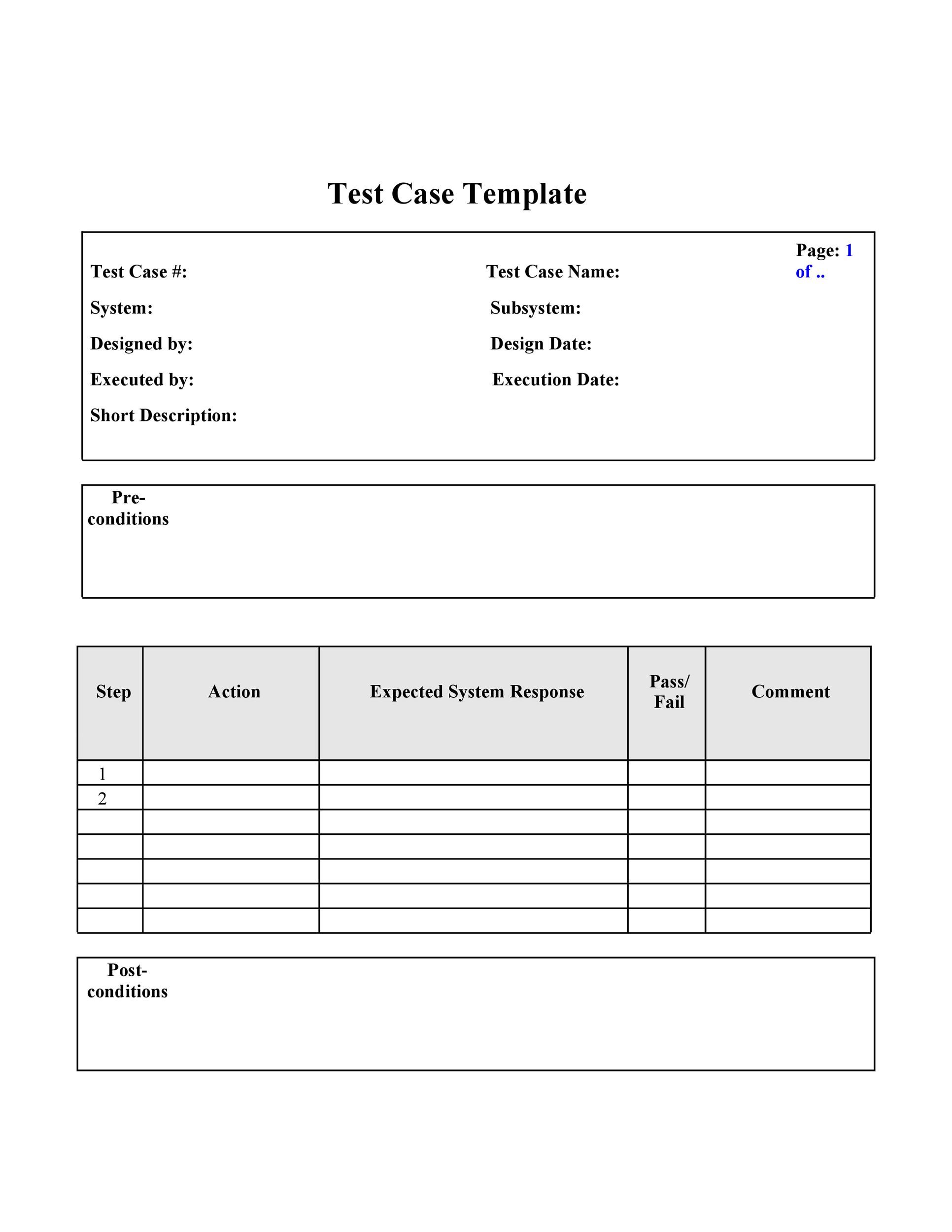 Test Case Template

Test Case #:
Test Case Name:
Page: 1 of ..

System:
Subsystem:

Designed by:
Design Date:

Executed by:
Execution Date:

Short Description:

Pre-conditions

| Step | Action | Expected System Response | Pass/ Fail | Comment |
|---|---|---|---|---|
| 1 | | | | |
| 2 | | | | |
| | | | | |
| | | | | |
| | | | | |
| | | | | |
| | | | | |

Post-conditions